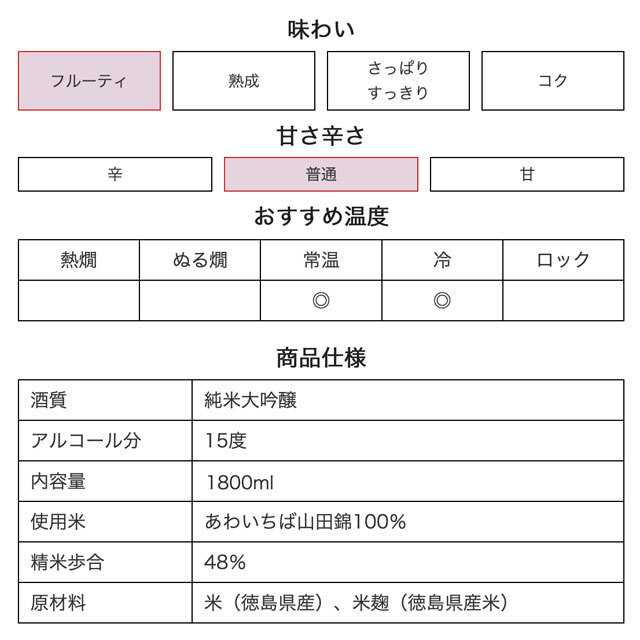 味わい

フルーティ
熟成
さっぱり すっきり
コク

甘さ辛さ

辛
普通
甘

おすすめ温度

| 熱燗 | ぬる燗 | 常温 | 冷 | ロック |
|---|---|---|---|---|
| | | ◎ | ◎ | |

商品仕様

| 酒質 | 純米大吟醸 |
|---|---|
| アルコール分 | 15度 |
| 内容量 | 1800ml |
| 使用米 | あわいちば山田錦100% |
| 精米歩合 | 48% |
| 原材料 | 米（徳島県産）、米麹（徳島県産米） |